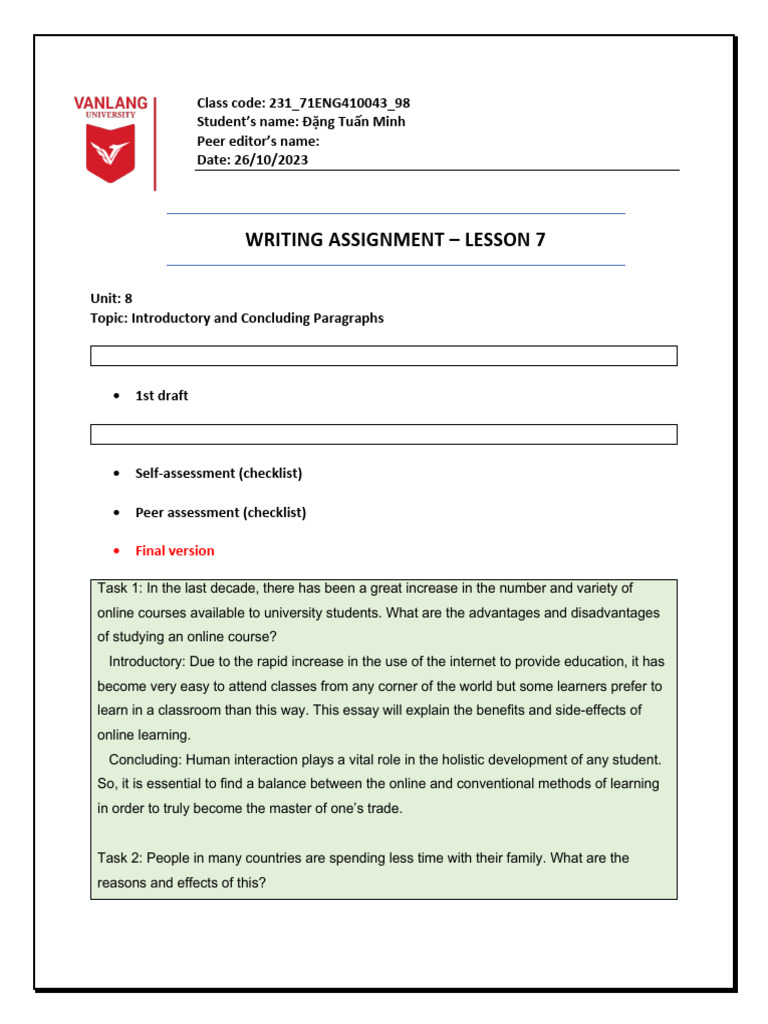 VANLANG
UNIVERSITY

Class code: 231_71ENG410043_98
Student's name: Đặng Tuấn Minh
Peer editor's name:
Date: 26/10/2023

WRITING ASSIGNMENT – LESSON 7

Unit: 8
Topic: Introductory and Concluding Paragraphs

• 1st draft

• Self-assessment (checklist)

• Peer assessment (checklist)

• Final version

Task 1: In the last decade, there has been a great increase in the number and variety of online courses available to university students. What are the advantages and disadvantages of studying an online course?

Introductory: Due to the rapid increase in the use of the internet to provide education, it has become very easy to attend classes from any corner of the world but some learners prefer to learn in a classroom than this way. This essay will explain the benefits and side-effects of online learning.

Concluding: Human interaction plays a vital role in the holistic development of any student. So, it is essential to find a balance between the online and conventional methods of learning in order to truly become the master of one's trade.

Task 2: People in many countries are spending less time with their family. What are the reasons and effects of this?